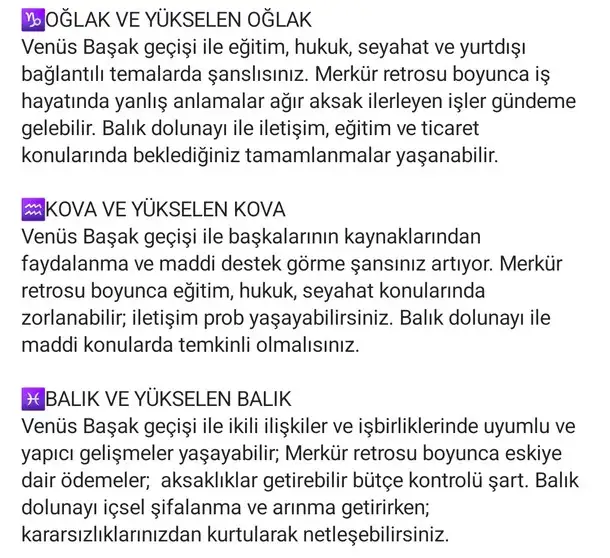 ♑OĞLAK VE YÜKSELEN OĞLAK
Venüs Başak geçişi ile eğitim, hukuk, seyahat ve yurtdışı bağlantılı temalarda şanslısınız. Merkür retrosu boyunca iş hayatında yanlış anlamalar ağır aksak ilerleyen işler gündeme gelebilir. Balık dolunayı ile iletişim, eğitim ve ticaret konularında beklediğiniz tamamlanmalar yaşanabilir.

♒KOVA VE YÜKSELEN KOVA
Venüs Başak geçişi ile başkalarının kaynaklarından faydalanma ve maddi destek görme şansınız artıyor. Merkür retrosu boyunca eğitim, hukuk, seyahat konularında zorlanabilir; iletişim prob yaşayabilirsiniz. Balık dolunayı ile maddi konularda temkinli olmalısınız.

♓BALIK VE YÜKSELEN BALIK
Venüs Başak geçişi ile ikili ilişkiler ve işbirliklerinde uyumlu ve yapıcı gelişmeler yaşayabilir; Merkür retrosu boyunca eskiye dair ödemeler; aksaklıklar getirebilir bütçe kontrolü şart. Balık dolunayı içsel şifalanma ve arınma getirirken; kararsızlıklarınızdan kurtularak netleşebilirsiniz.